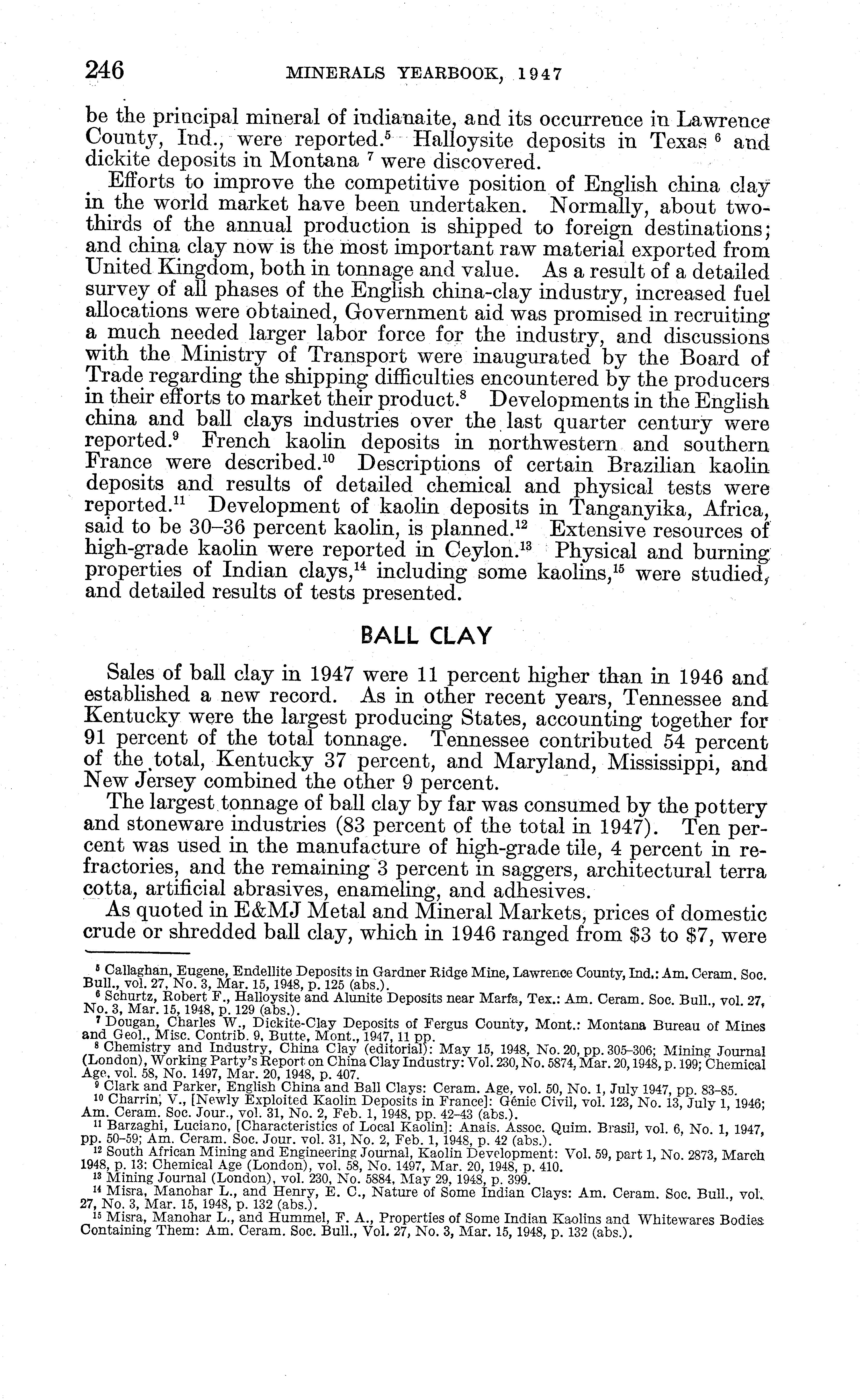 246 MINERALS YEARBOOK, 1947

be the principal mineral of indianaite, and its occurrence in Lawrence County, Ind., were reported.$^5$ Halloysite deposits in Texas $^6$ and dickite deposits in Montana $^7$ were discovered.

Efforts to improve the competitive position of English china clay in the world market have been undertaken. Normally, about two-thirds of the annual production is shipped to foreign destinations; and china clay now is the most important raw material exported from United Kingdom, both in tonnage and value. As a result of a detailed survey of all phases of the English china-clay industry, increased fuel allocations were obtained, Government aid was promised in recruiting a much needed larger labor force for the industry, and discussions with the Ministry of Transport were inaugurated by the Board of Trade regarding the shipping difficulties encountered by the producers in their efforts to market their product.$^8$ Developments in the English china and ball clays industries over the last quarter century were reported.$^9$ French kaolin deposits in northwestern and southern France were described.$^{10}$ Descriptions of certain Brazilian kaolin deposits and results of detailed chemical and physical tests were reported.$^{11}$ Development of kaolin deposits in Tanganyika, Africa, said to be 30–36 percent kaolin, is planned.$^{12}$ Extensive resources of high-grade kaolin were reported in Ceylon.$^{13}$ Physical and burning properties of Indian clays,$^{14}$ including some kaolins,$^{15}$ were studied, and detailed results of tests presented.

BALL CLAY

Sales of ball clay in 1947 were 11 percent higher than in 1946 and established a new record. As in other recent years, Tennessee and Kentucky were the largest producing States, accounting together for 91 percent of the total tonnage. Tennessee contributed 54 percent of the total, Kentucky 37 percent, and Maryland, Mississippi, and New Jersey combined the other 9 percent.

The largest tonnage of ball clay by far was consumed by the pottery and stoneware industries (83 percent of the total in 1947). Ten percent was used in the manufacture of high-grade tile, 4 percent in refractories, and the remaining 3 percent in saggers, architectural terra cotta, artificial abrasives, enameling, and adhesives.

As quoted in E&MJ Metal and Mineral Markets, prices of domestic crude or shredded ball clay, which in 1946 ranged from \$3 to \$7, were

$^5$ Callaghan, Eugene, Endellite Deposits in Gardner Ridge Mine, Lawrence County, Ind.: Am. Ceram. Soc. Bull., vol. 27, No. 3, Mar. 15, 1948, p. 125 (abs.).
$^6$ Schurtz, Robert F., Halloysite and Alunite Deposits near Marfa, Tex.: Am. Ceram. Soc. Bull., vol. 27, No. 3, Mar. 15, 1948, p. 129 (abs.).
$^7$ Dougan, Charles W., Dickite-Clay Deposits of Fergus County, Mont.: Montana Bureau of Mines and Geol., Misc. Contrib. 9, Butte, Mont., 1947, 11 pp.
$^8$ Chemistry and Industry, China Clay (editorial): May 15, 1948, No. 20, pp. 305–306; Mining Journal (London), Working Party's Report on China Clay Industry: Vol. 230, No. 5874, Mar. 20, 1948, p. 199; Chemical Age, vol. 58, No. 1497, Mar. 20, 1948, p. 407.
$^9$ Clark and Parker, English China and Ball Clays: Ceram. Age, vol. 50, No. 1, July 1947, pp. 83–85.
$^{10}$ Charrin, V., [Newly Exploited Kaolin Deposits in France]: Génie Civil, vol. 123, No. 13, July 1, 1946; Am. Ceram. Soc. Jour., vol. 31, No. 2, Feb. 1, 1948, pp. 42–43 (abs.).
$^{11}$ Barzaghi, Luciano, [Characteristics of Local Kaolin]: Anais. Assoc. Quim. Brasil, vol. 6, No. 1, 1947, pp. 50–59; Am. Ceram. Soc. Jour. vol. 31, No. 2, Feb. 1, 1948, p. 42 (abs.).
$^{12}$ South African Mining and Engineering Journal, Kaolin Development: Vol. 59, part 1, No. 2873, March 1948, p. 13: Chemical Age (London), vol. 58, No. 1497, Mar. 20, 1948, p. 410.
$^{13}$ Mining Journal (London), vol. 230, No. 5884, May 29, 1948, p. 399.
$^{14}$ Misra, Manohar L., and Henry, E. C., Nature of Some Indian Clays: Am. Ceram. Soc. Bull., vol. 27, No. 3, Mar. 15, 1948, p. 132 (abs.).
$^{15}$ Misra, Manohar L., and Hummel, F. A., Properties of Some Indian Kaolins and Whitewares Bodies Containing Them: Am. Ceram. Soc. Bull., Vol. 27, No. 3, Mar. 15, 1948, p. 132 (abs.).